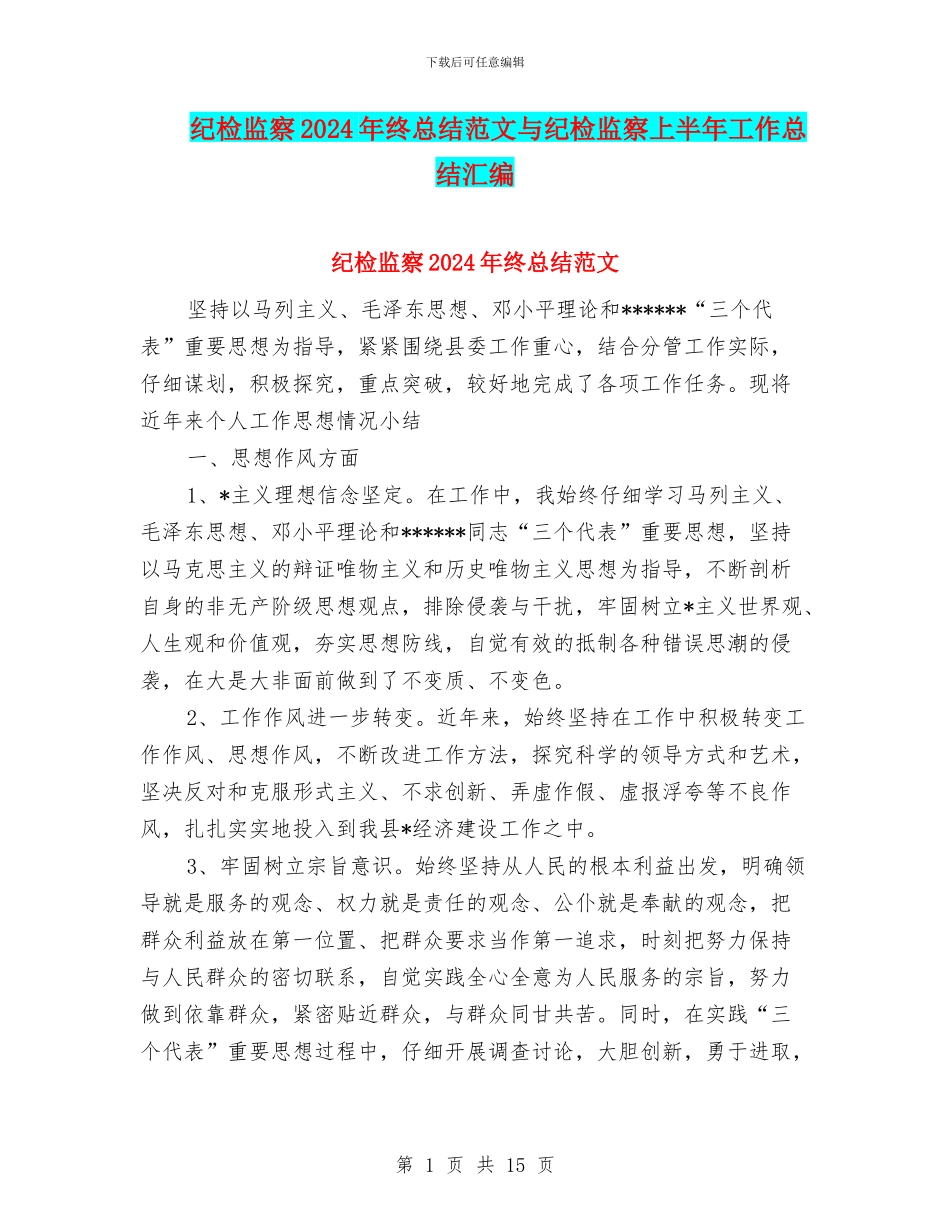 下载后可任意编辑

纪检监察2024年终总结范文与纪检监察上半年工作总结汇编

纪检监察2024年终总结范文

坚持以马列主义、毛泽东思想、邓小平理论和******“三个代表”重要思想为指导，紧紧围绕县委工作重心，结合分管工作实际，仔细谋划，积极探究，重点突破，较好地完成了各项工作任务。现将近年来个人工作思想情况小结

一、思想作风方面

1、*主义理想信念坚定。在工作中，我始终仔细学习马列主义、毛泽东思想、邓小平理论和******同志“三个代表”重要思想，坚持以马克思主义的辩证唯物主义和历史唯物主义思想为指导，不断剖析自身的非无产阶级思想观点，排除侵袭与干扰，牢固树立*主义世界观、人生观和价值观，夯实思想防线，自觉有效的抵制各种错误思潮的侵袭，在大是大非面前做到了不变质、不变色。

2、工作作风进一步转变。近年来，始终坚持在工作中积极转变工作作风、思想作风，不断改进工作方法，探究科学的领导方式和艺术，坚决反对和克服形式主义、不求创新、弄虚作假、虚报浮夸等不良作风，扎扎实实地投入到我县*经济建设工作之中。

3、牢固树立宗旨意识。始终坚持从人民的根本利益出发，明确领导就是服务的观念、权力就是责任的观念、公仆就是奉献的观念，把群众利益放在第一位置、把群众要求当作第一追求，时刻把努力保持与人民群众的密切联系，自觉实践全心全意为人民服务的宗旨，努力做到依靠群众，紧密贴近群众，与群众同甘共苦。同时，在实践“三个代表”重要思想过程中，仔细开展调查讨论，大胆创新，勇于进取，

第 1 页 共 15 页